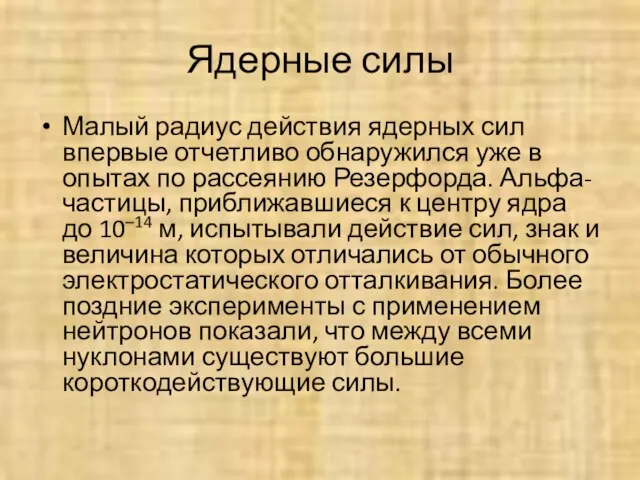 Ядерные силы

• Малый радиус действия ядерных сил впервые отчетливо обнаружился уже в опытах по рассеянию Резерфорда. Альфа-частицы, приближавшиеся к центру ядра до $10^{-14}$ м, испытывали действие сил, знак и величина которых отличались от обычного электростатического отталкивания. Более поздние эксперименты с применением нейтронов показали, что между всеми нуклонами существуют большие короткодействующие силы.